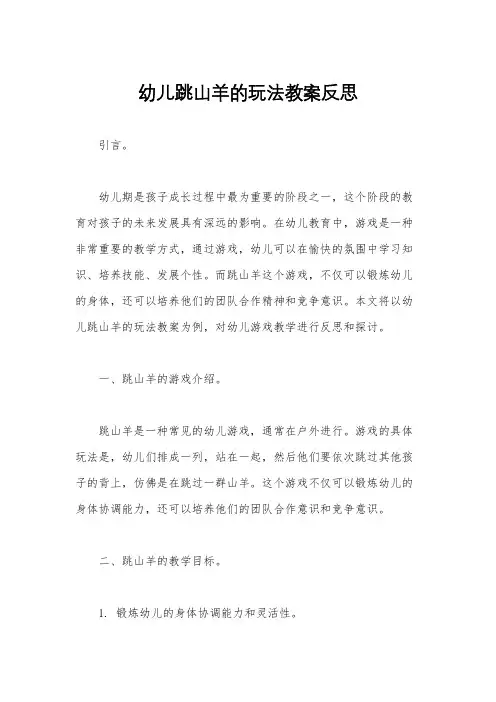 幼儿跳山羊的玩法教案反思

引言。

幼儿期是孩子成长过程中最为重要的阶段之一，这个阶段的教育对孩子的未来发展具有深远的影响。在幼儿教育中，游戏是一种非常重要的教学方式，通过游戏，幼儿可以在愉快的氛围中学习知识、培养技能、发展个性。而跳山羊这个游戏，不仅可以锻炼幼儿的身体，还可以培养他们的团队合作精神和竞争意识。本文将以幼儿跳山羊的玩法教案为例，对幼儿游戏教学进行反思和探讨。

一、跳山羊的游戏介绍。

跳山羊是一种常见的幼儿游戏，通常在户外进行。游戏的具体玩法是，幼儿们排成一列，站在一起，然后他们要依次跳过其他孩子的背上，仿佛是在跳过一群山羊。这个游戏不仅可以锻炼幼儿的身体协调能力，还可以培养他们的团队合作意识和竞争意识。

二、跳山羊的教学目标。

1. 锻炼幼儿的身体协调能力和灵活性。